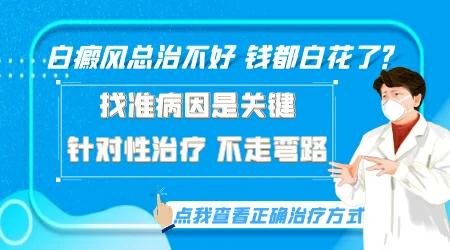 白癜风总治不好 钱都白花了?

找准病因是关键
针对性治疗 不走弯路

点我查看正确治疗方式